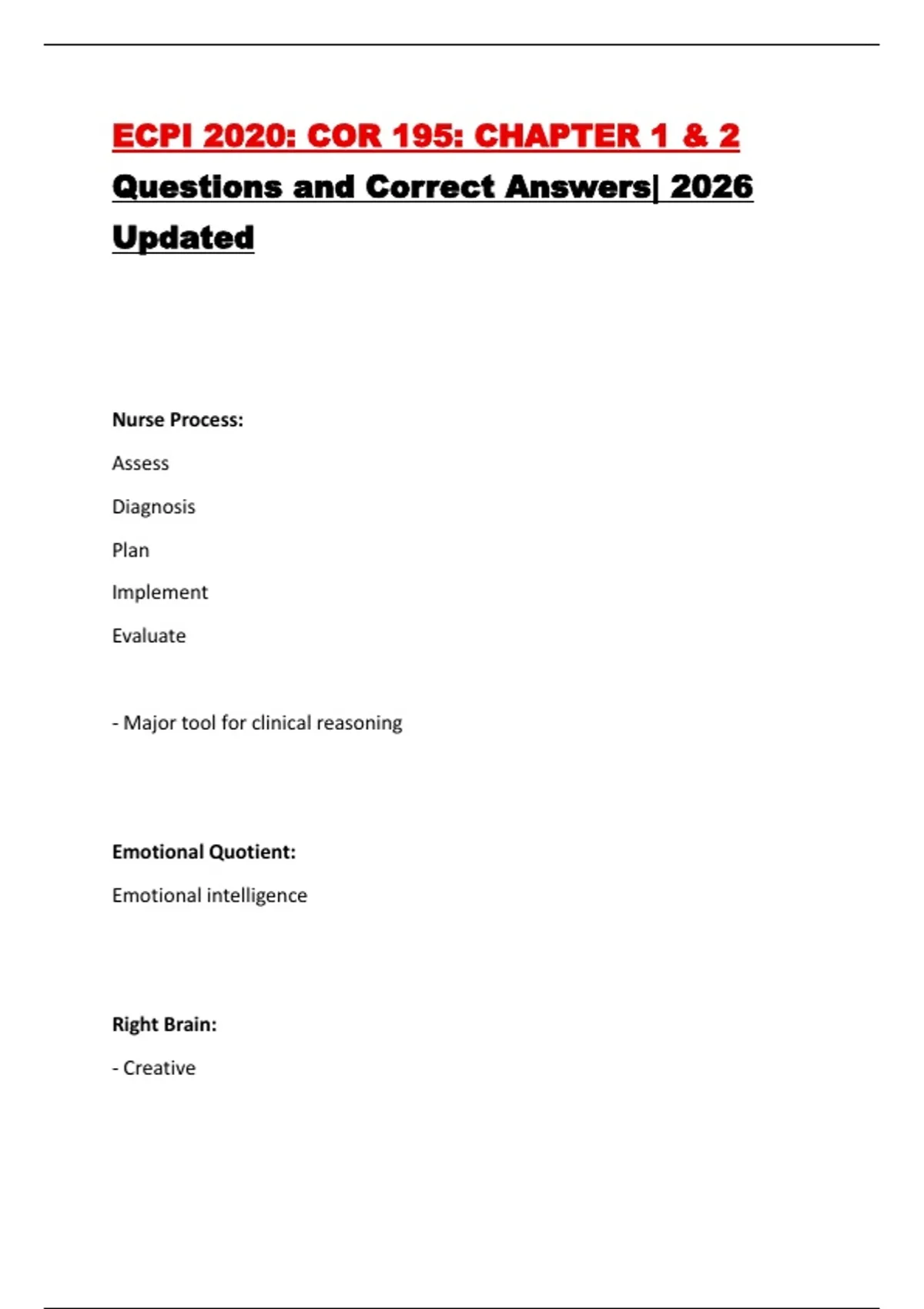 ECPI 2020: COR 195: CHAPTER 1 & 2

Questions and Correct Answers| 2026 Updated

Nurse Process:

Assess

Diagnosis

Plan

Implement

Evaluate

- Major tool for clinical reasoning

Emotional Quotient:

Emotional intelligence

Right Brain:

- Creative